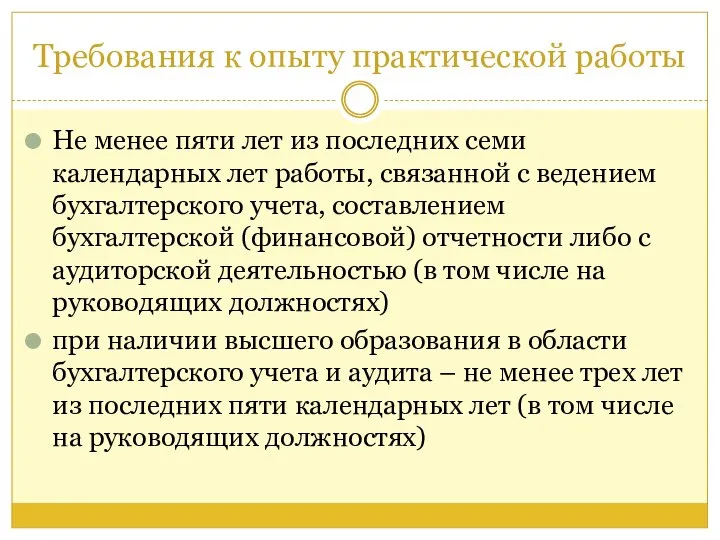 Требования к опыту практической работы

Не менее пяти лет из последних семи календарных лет работы, связанной с ведением бухгалтерского учета, составлением бухгалтерской (финансовой) отчетности либо с аудиторской деятельностью (в том числе на руководящих должностях)

при наличии высшего образования в области бухгалтерского учета и аудита – не менее трех лет из последних пяти календарных лет (в том числе на руководящих должностях)